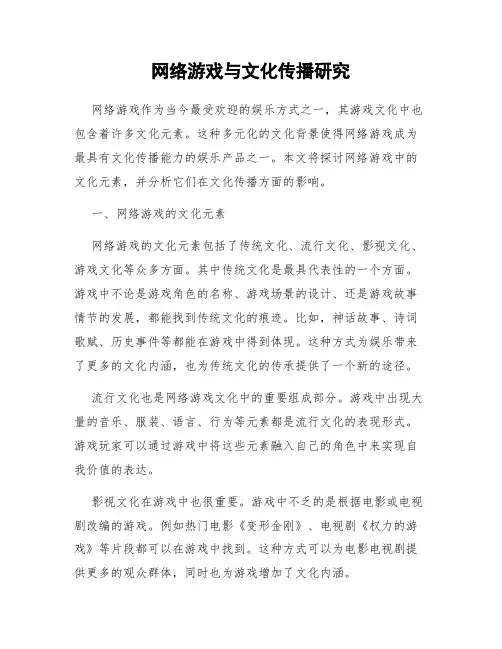 网络游戏与文化传播研究

网络游戏作为当今最受欢迎的娱乐方式之一，其游戏文化中也包含着许多文化元素。这种多元化的文化背景使得网络游戏成为最具有文化传播能力的娱乐产品之一。本文将探讨网络游戏中的文化元素，并分析它们在文化传播方面的影响。

一、网络游戏的文化元素

网络游戏的文化元素包括了传统文化、流行文化、影视文化、游戏文化等众多方面。其中传统文化是最具代表性的一个方面。游戏中不论是游戏角色的名称、游戏场景的设计、还是游戏故事情节的发展，都能找到传统文化的痕迹。比如，神话故事、诗词歌赋、历史事件等都能在游戏中得到体现。这种方式为娱乐带来了更多的文化内涵，也为传统文化的传承提供了一个新的途径。

流行文化也是网络游戏文化中的重要组成部分。游戏中出现大量的音乐、服装、语言、行为等元素都是流行文化的表现形式。游戏玩家可以通过游戏中将这些元素融入自己的角色中来实现自我价值的表达。

影视文化在游戏中也很重要。游戏中不乏的是根据电影或电视剧改编的游戏。例如热门电影《变形金刚》、电视剧《权力的游戏》等片段都可以在游戏中找到。这种方式可以为电影电视剧提供更多的观众群体，同时也为游戏增加了文化内涵。